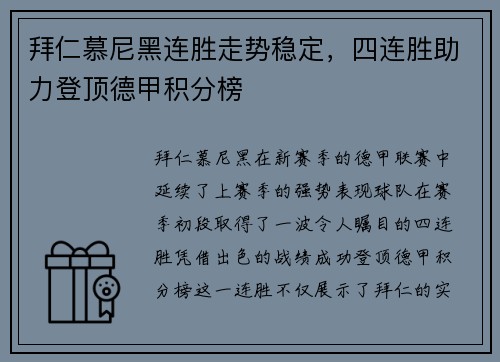 拜仁慕尼黑连胜走势稳定，四连胜助力登顶德甲积分榜

拜仁慕尼黑在新赛季的德甲联赛中延续了上赛季的强势表现球队在赛季初段取得了一波令人瞩目的四连胜凭借出色的战绩成功登顶德甲积分榜这一连胜不仅展示了拜仁的实